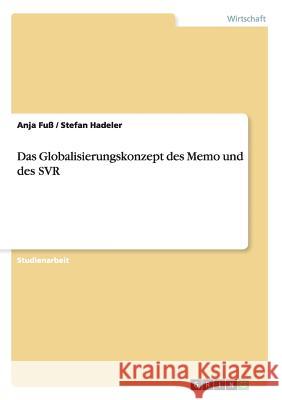 Wirtschaft

Anja Fuß / Stefan Hadeler

Das Globalisierungskonzept des Memo und des SVR

Studienarbeit

Kraina Książek